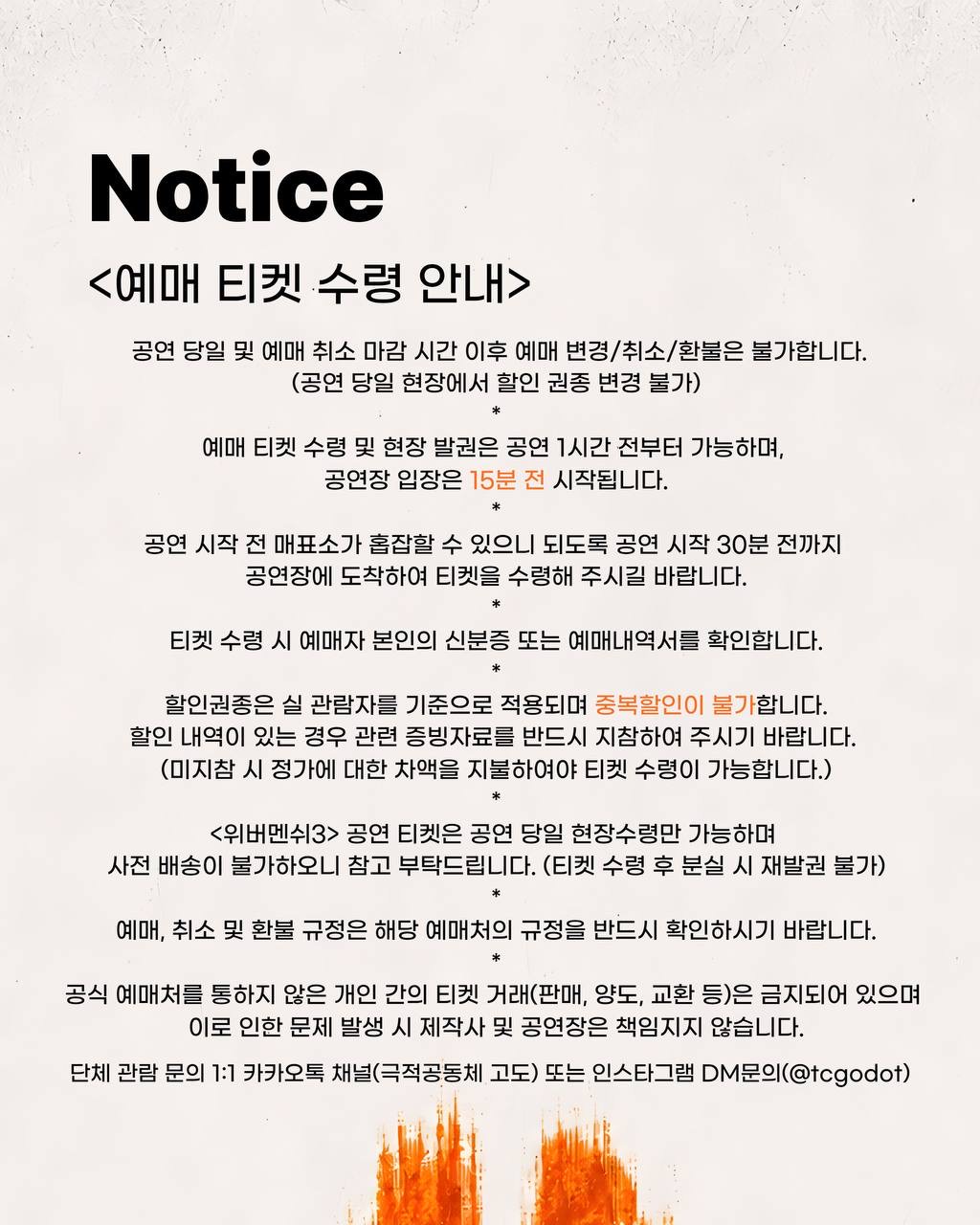 Notice
<예매 티켓 수령 안내>

공연 당일 및 예매 취소 마감 시간 이후 예매 변경/취소/환불은 불가합니다.
(공연 당일 현장에서 할인 권종 변경 불가)
*
예매 티켓 수령 및 현장 발권은 공연 1시간 전부터 가능하며,
공연장 입장은 15분 전 시작됩니다.
*
공연 시작 전 매표소가 혼잡할 수 있으니 되도록 공연 시작 30분 전까지
공연장에 도착하여 티켓을 수령해 주시길 바랍니다.
*
티켓 수령 시 예매자 본인의 신분증 또는 예매내역서를 확인합니다.
*
할인권종은 실 관람자를 기준으로 적용되며 중복할인이 불가합니다.
할인 내역이 있는 경우 관련 증빙자료를 반드시 지참하여 주시기 바랍니다.
(미지참 시 정가에 대한 차액을 지불하여야 티켓 수령이 가능합니다.)
*
<위버멘쉬3> 공연 티켓은 공연 당일 현장수령만 가능하며
사전 배송이 불가하오니 참고 부탁드립니다. (티켓 수령 후 분실 시 재발권 불가)
*
예매, 취소 및 환불 규정은 해당 예매처의 규정을 반드시 확인하시기 바랍니다.
*
공식 예매처를 통하지 않은 개인 간의 티켓 거래(판매, 양도, 교환 등)은 금지되어 있으며
이로 인한 문제 발생 시 제작사 및 공연장은 책임지지 않습니다.

단체 관람 문의 1:1 카카오톡 채널(극적공동체 고도) 또는 인스타그램 DM문의(@tcgodot)